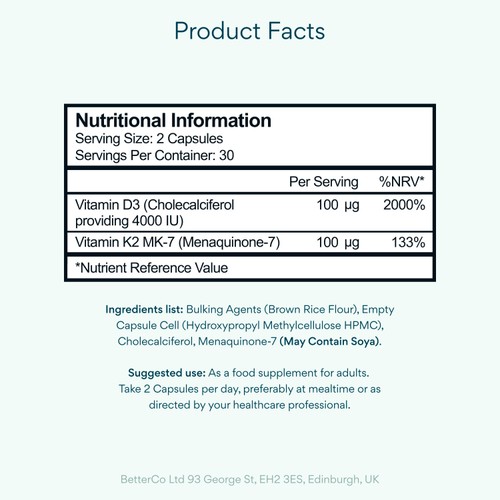 Product Facts

Nutritional Information
Serving Size: 2 Capsules
Servings Per Container: 30

| | Per Serving | %NRV* |
|---|---|---|
| Vitamin D3 (Cholecalciferol providing 4000 IU) | 100 µg | 2000% |
| Vitamin K2 MK-7 (Menaquinone-7) | 100 µg | 133% |

*Nutrient Reference Value

Ingredients list: Bulking Agents (Brown Rice Flour), Empty Capsule Cell (Hydroxypropyl Methylcellulose HPMC), Cholecalciferol, Menaquinone-7 (May Contain Soya).

Suggested use: As a food supplement for adults. Take 2 Capsules per day, preferably at mealtime or as directed by your healthcare professional.

BetterCo Ltd 93 George St, EH2 3ES, Edinburgh, UK